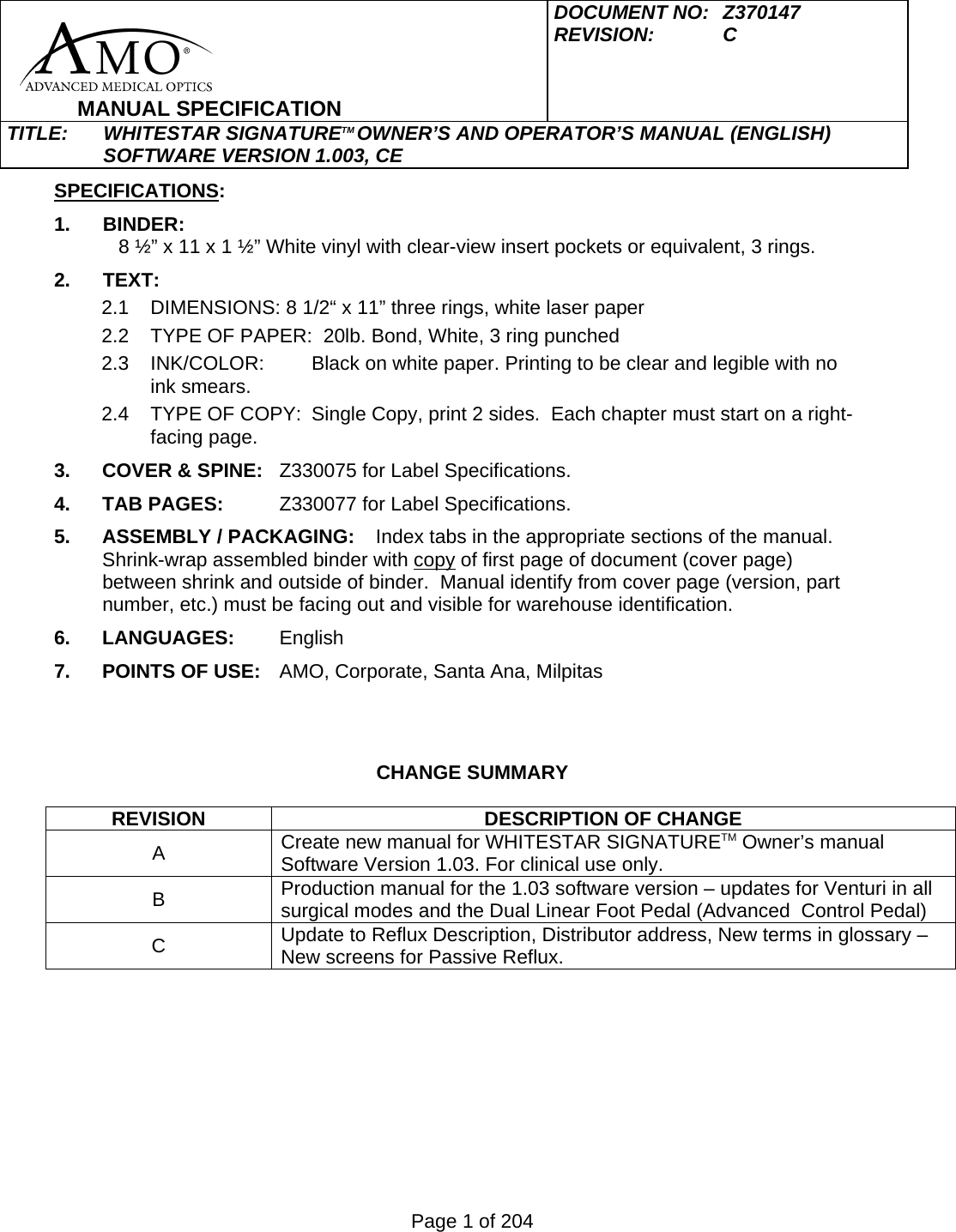 AMO®
ADVANCED MEDICAL OPTICS
MANUAL SPECIFICATION

DOCUMENT NO: Z370147
REVISION: C

TITLE: WHITESTAR SIGNATURE™ OWNER'S AND OPERATOR'S MANUAL (ENGLISH) SOFTWARE VERSION 1.003, CE

SPECIFICATIONS:

1. BINDER:
8 ½" x 11 x 1 ½" White vinyl with clear-view insert pockets or equivalent, 3 rings.

2. TEXT:
2.1 DIMENSIONS: 8 1/2" x 11" three rings, white laser paper
2.2 TYPE OF PAPER: 20lb. Bond, White, 3 ring punched
2.3 INK/COLOR: Black on white paper. Printing to be clear and legible with no ink smears.
2.4 TYPE OF COPY: Single Copy, print 2 sides. Each chapter must start on a right-facing page.

3. COVER & SPINE: Z330075 for Label Specifications.

4. TAB PAGES: Z330077 for Label Specifications.

5. ASSEMBLY / PACKAGING: Index tabs in the appropriate sections of the manual. Shrink-wrap assembled binder with copy of first page of document (cover page) between shrink and outside of binder. Manual identify from cover page (version, part number, etc.) must be facing out and visible for warehouse identification.

6. LANGUAGES: English

7. POINTS OF USE: AMO, Corporate, Santa Ana, Milpitas

CHANGE SUMMARY

| REVISION | DESCRIPTION OF CHANGE |
|---|---|
| A | Create new manual for WHITESTAR SIGNATURE™ Owner's manual Software Version 1.03. For clinical use only. |
| B | Production manual for the 1.03 software version – updates for Venturi in all surgical modes and the Dual Linear Foot Pedal (Advanced Control Pedal) |
| C | Update to Reflux Description, Distributor address, New terms in glossary – New screens for Passive Reflux. |

Page 1 of 204